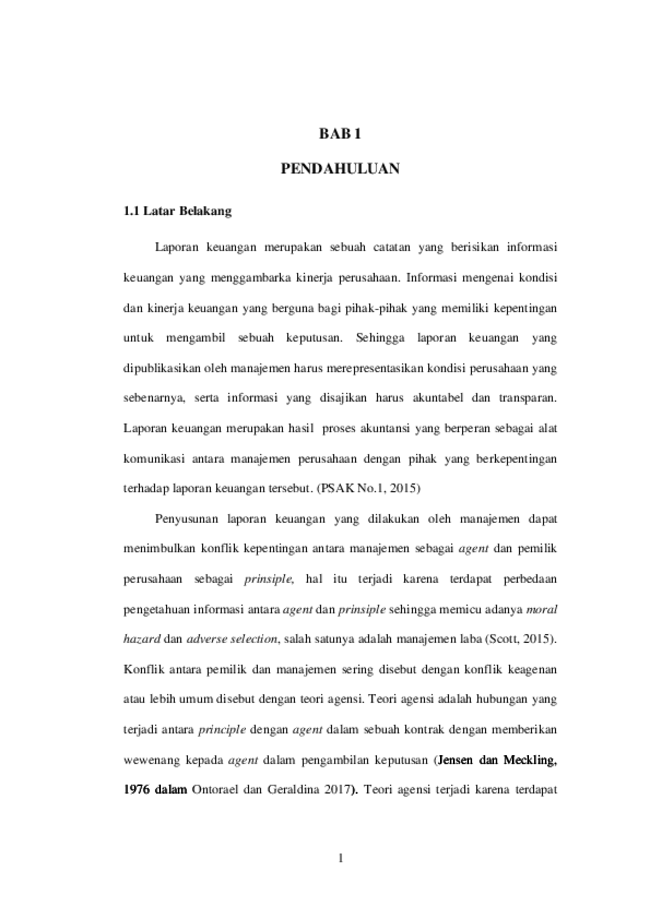 BAB 1

PENDAHULUAN

1.1 Latar Belakang

Laporan keuangan merupakan sebuah catatan yang berisikan informasi keuangan yang menggambarka kinerja perusahaan. Informasi mengenai kondisi dan kinerja keuangan yang berguna bagi pihak-pihak yang memiliki kepentingan untuk mengambil sebuah keputusan. Sehingga laporan keuangan yang dipublikasikan oleh manajemen harus merepresentasikan kondisi perusahaan yang sebenarnya, serta informasi yang disajikan harus akuntabel dan transparan. Laporan keuangan merupakan hasil proses akuntansi yang berperan sebagai alat komunikasi antara manajemen perusahaan dengan pihak yang berkepentingan terhadap laporan keuangan tersebut. (PSAK No.1, 2015)

Penyusunan laporan keuangan yang dilakukan oleh manajemen dapat menimbulkan konflik kepentingan antara manajemen sebagai agent dan pemilik perusahaan sebagai prinsiple, hal itu terjadi karena terdapat perbedaan pengetahuan informasi antara agent dan prinsiple sehingga memicu adanya moral hazard dan adverse selection, salah satunya adalah manajemen laba (Scott, 2015). Konflik antara pemilik dan manajemen sering disebut dengan konflik keagenan atau lebih umum disebut dengan teori agensi. Teori agensi adalah hubungan yang terjadi antara principle dengan agent dalam sebuah kontrak dengan memberikan wewenang kepada agent dalam pengambilan keputusan (Jensen dan Meckling, 1976 dalam Ontorael dan Geraldina 2017). Teori agensi terjadi karena terdapat

1